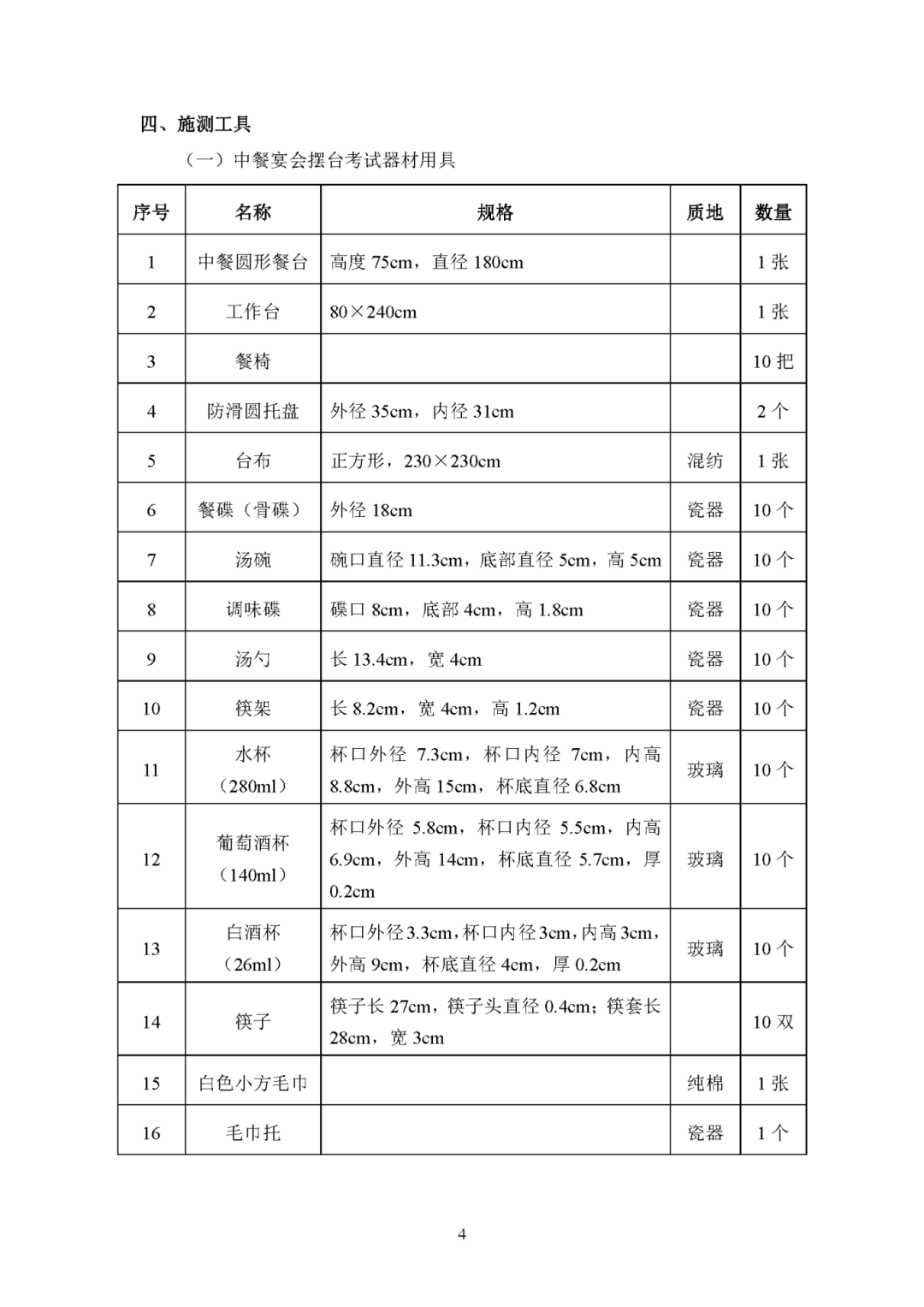 四、施测工具

（一）中餐宴会摆台考试器材用具

| 序号 | 名称 | 规格 | 质地 | 数量 |
|---|---|---|---|---|
| 1 | 中餐圆形餐台 | 高度 75cm，直径 180cm | | 1 张 |
| 2 | 工作台 | 80×240cm | | 1 张 |
| 3 | 餐椅 | | | 10 把 |
| 4 | 防滑圆托盘 | 外径 35cm，内径 31cm | | 2 个 |
| 5 | 台布 | 正方形，230×230cm | 混纺 | 1 张 |
| 6 | 餐碟（骨碟） | 外径 18cm | 瓷器 | 10 个 |
| 7 | 汤碗 | 碗口直径 11.3cm，底部直径 5cm，高 5cm | 瓷器 | 10 个 |
| 8 | 调味碟 | 碟口 8cm，底部 4cm，高 1.8cm | 瓷器 | 10 个 |
| 9 | 汤勺 | 长 13.4cm，宽 4cm | 瓷器 | 10 个 |
| 10 | 筷架 | 长 8.2cm，宽 4cm，高 1.2cm | 瓷器 | 10 个 |
| 11 | 水杯（280ml） | 杯口外径 7.3cm，杯口内径 7cm，内高 8.8cm，外高 15cm，杯底直径 6.8cm | 玻璃 | 10 个 |
| 12 | 葡萄酒杯（140ml） | 杯口外径 5.8cm，杯口内径 5.5cm，内高 6.9cm，外高 14cm，杯底直径 5.7cm，厚 0.2cm | 玻璃 | 10 个 |
| 13 | 白酒杯（26ml） | 杯口外径 3.3cm，杯口内径 3cm，内高 3cm，外高 9cm，杯底直径 4cm，厚 0.2cm | 玻璃 | 10 个 |
| 14 | 筷子 | 筷子长 27cm，筷子头直径 0.4cm；筷套长 28cm，宽 3cm | | 10 双 |
| 15 | 白色小方毛巾 | | 纯棉 | 1 张 |
| 16 | 毛巾托 | | 瓷器 | 1 个 |

4